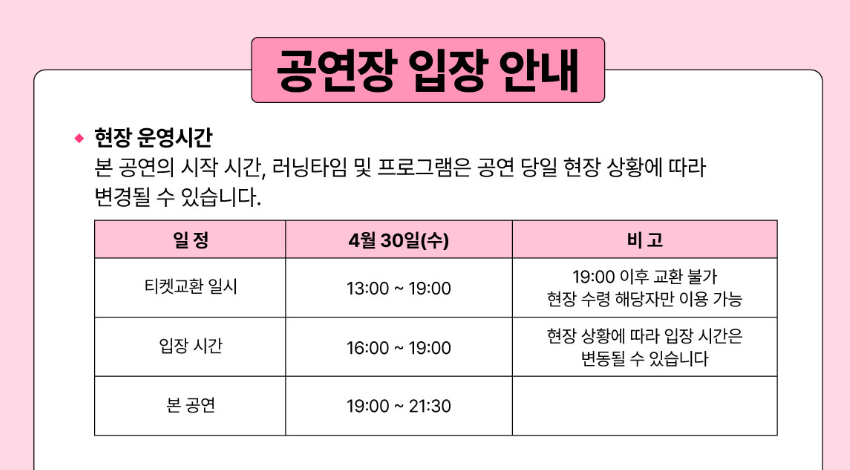 공연장 입장 안내

◆ 현장 운영시간
본 공연의 시작 시간, 러닝타임 및 프로그램은 공연 당일 현장 상황에 따라 변경될 수 있습니다.

| 일 정 | 4월 30일(수) | 비 고 |
|---|---|---|
| 티켓교환 일시 | 13:00 ~ 19:00 | 19:00 이후 교환 불가 현장 수령 해당자만 이용 가능 |
| 입장 시간 | 16:00 ~ 19:00 | 현장 상황에 따라 입장 시간은 변동될 수 있습니다 |
| 본 공연 | 19:00 ~ 21:30 | |